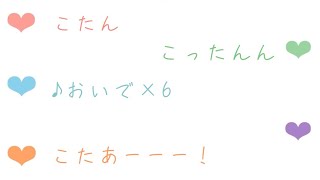 こたん

こったんん

♪おいで×6

こたあーーー！